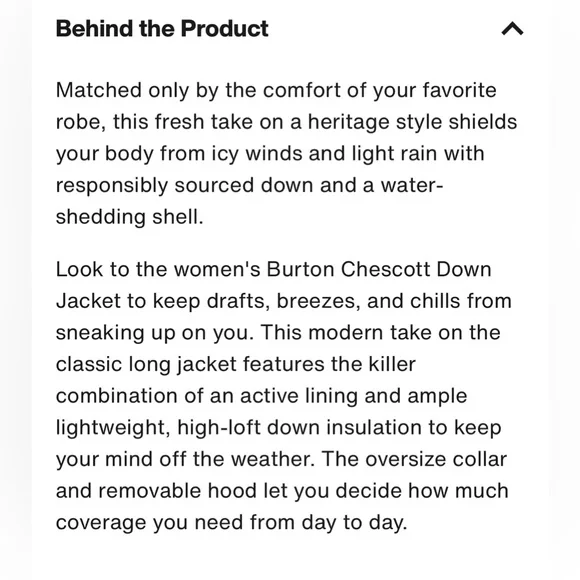 Behind the Product

Matched only by the comfort of your favorite robe, this fresh take on a heritage style shields your body from icy winds and light rain with responsibly sourced down and a water-shedding shell.

Look to the women's Burton Chescott Down Jacket to keep drafts, breezes, and chills from sneaking up on you. This modern take on the classic long jacket features the killer combination of an active lining and ample lightweight, high-loft down insulation to keep your mind off the weather. The oversize collar and removable hood let you decide how much coverage you need from day to day.